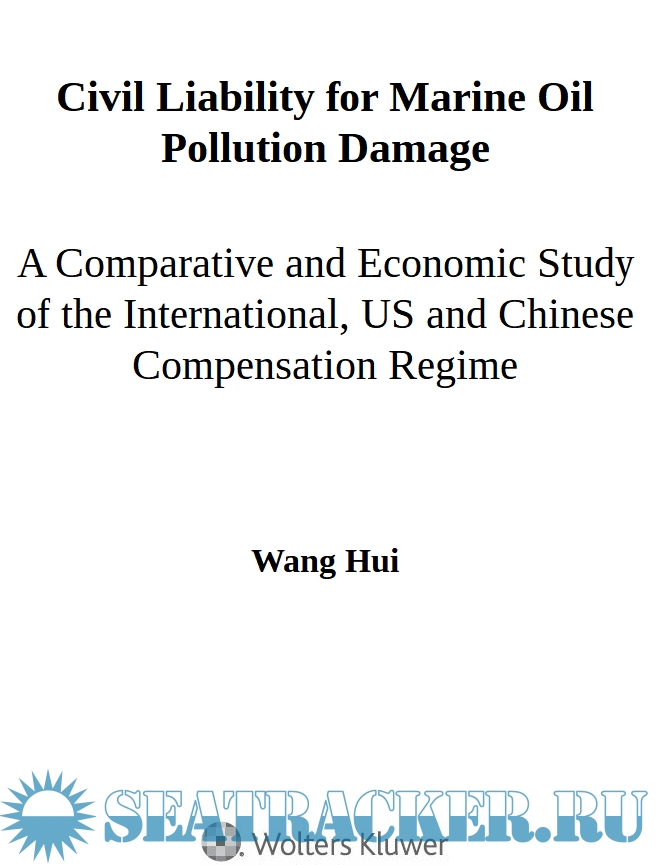 Civil Liability for Marine Oil Pollution Damage

A Comparative and Economic Study of the International, US and Chinese Compensation Regime

Wang Hui

SEATRACKER.RU

Wolters Kluwer